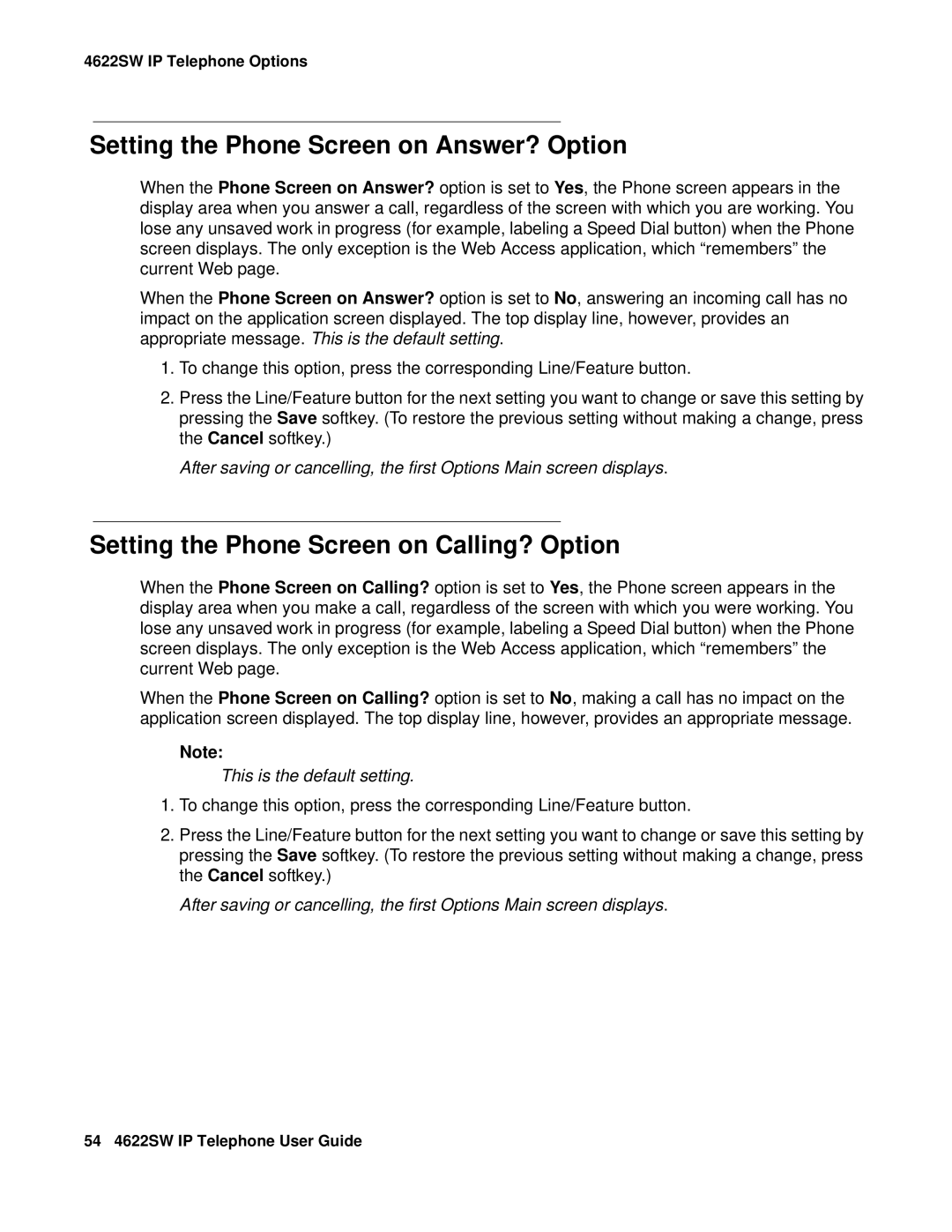 4622SW IP Telephone Options

Setting the Phone Screen on Answer? Option

When the Phone Screen on Answer? option is set to Yes, the Phone screen appears in the display area when you answer a call, regardless of the screen with which you are working. You lose any unsaved work in progress (for example, labeling a Speed Dial button) when the Phone screen displays. The only exception is the Web Access application, which “remembers” the current Web page.

When the Phone Screen on Answer? option is set to No, answering an incoming call has no impact on the application screen displayed. The top display line, however, provides an appropriate message. This is the default setting.

1. To change this option, press the corresponding Line/Feature button.

2. Press the Line/Feature button for the next setting you want to change or save this setting by pressing the Save softkey. (To restore the previous setting without making a change, press the Cancel softkey.)

After saving or cancelling, the first Options Main screen displays.

Setting the Phone Screen on Calling? Option

When the Phone Screen on Calling? option is set to Yes, the Phone screen appears in the display area when you make a call, regardless of the screen with which you were working. You lose any unsaved work in progress (for example, labeling a Speed Dial button) when the Phone screen displays. The only exception is the Web Access application, which “remembers” the current Web page.

When the Phone Screen on Calling? option is set to No, making a call has no impact on the application screen displayed. The top display line, however, provides an appropriate message.

Note:

This is the default setting.

1. To change this option, press the corresponding Line/Feature button.

2. Press the Line/Feature button for the next setting you want to change or save this setting by pressing the Save softkey. (To restore the previous setting without making a change, press the Cancel softkey.)

After saving or cancelling, the first Options Main screen displays.

54 4622SW IP Telephone User Guide